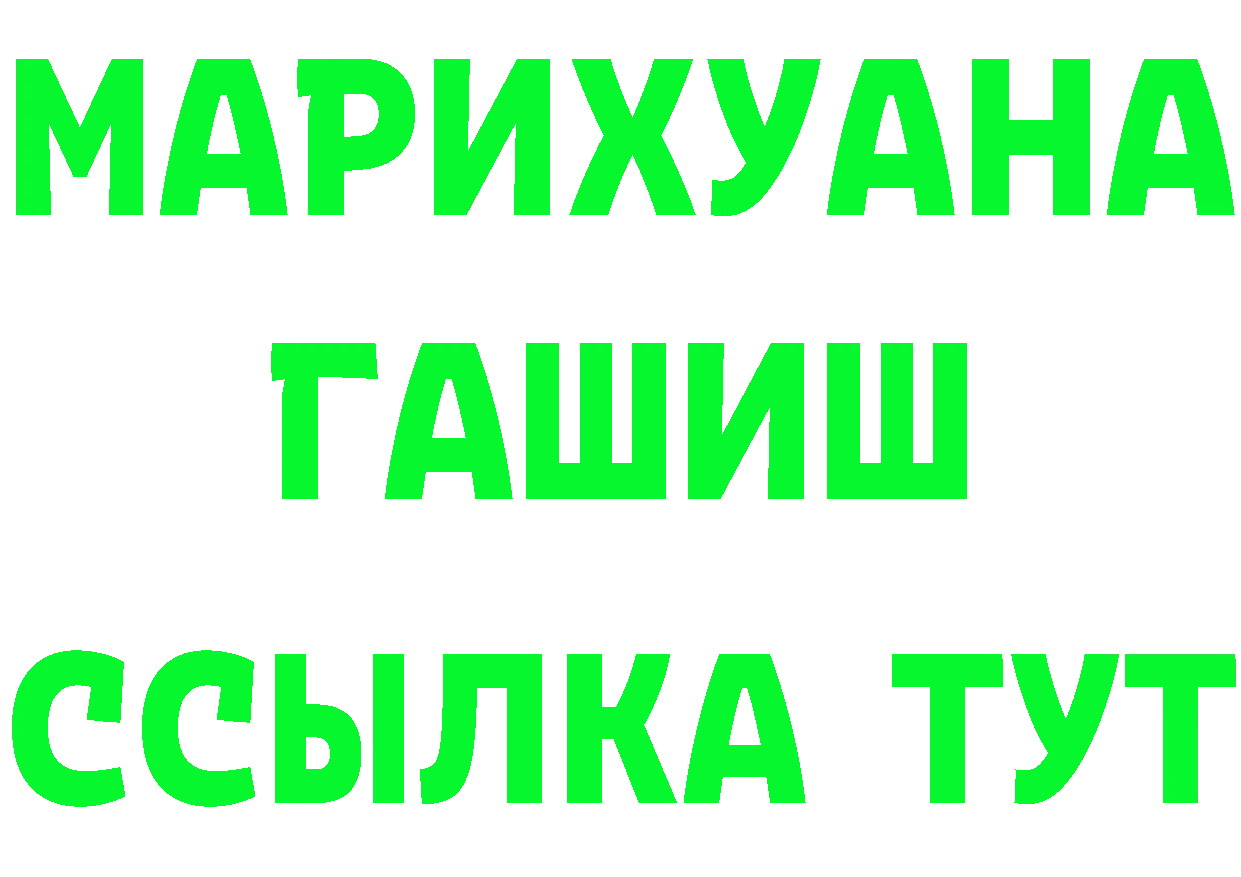 МАРИХУАНА
ГАШИШ
ССЫЛКА ТУТ